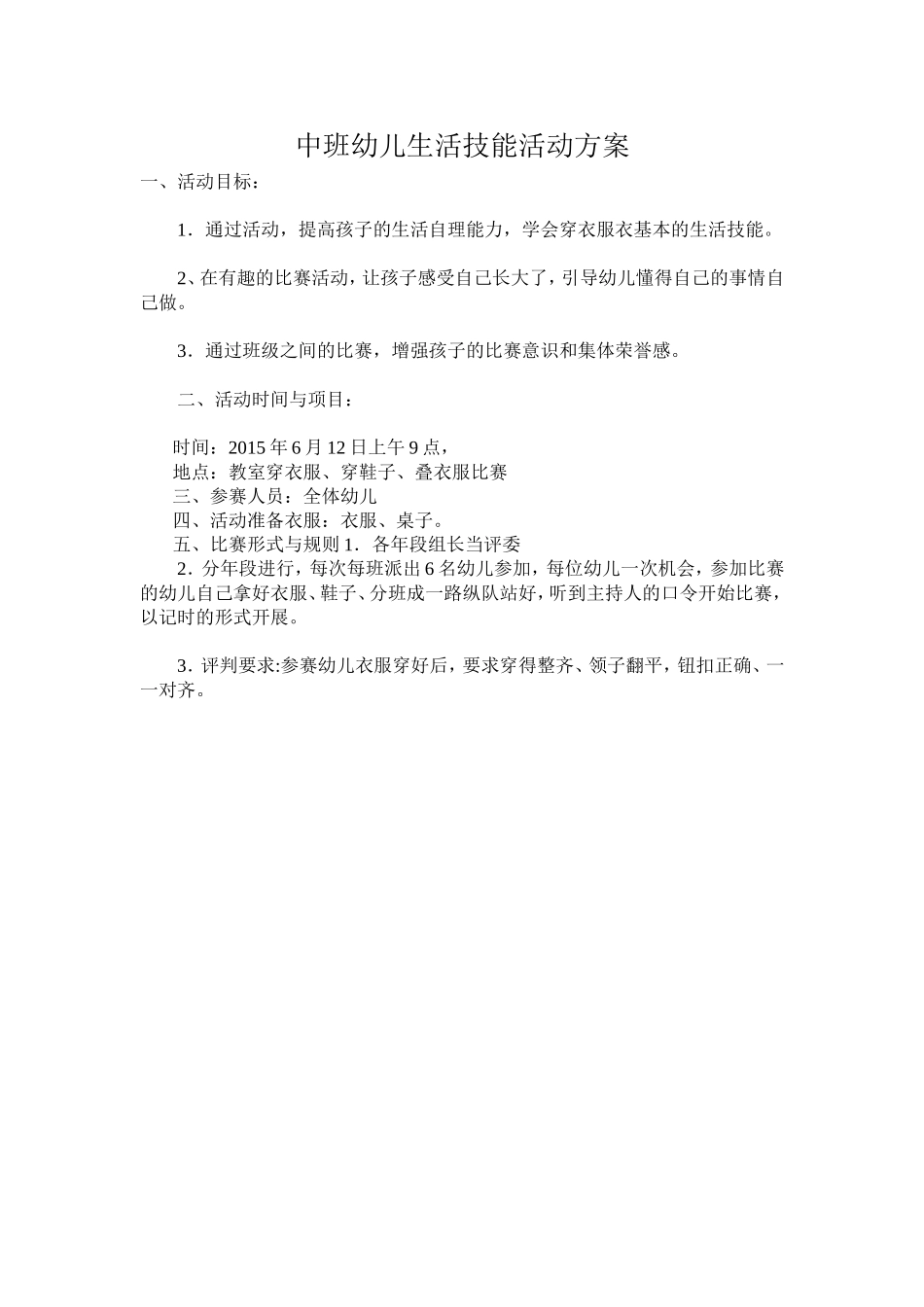 中班幼儿生活技能活动方案

一、活动目标：

1．通过活动，提高孩子的生活自理能力，学会穿衣服衣基本的生活技能。

2、在有趣的比赛活动，让孩子感受自己长大了，引导幼儿懂得自己的事情自己做。

3．通过班级之间的比赛，增强孩子的比赛意识和集体荣誉感。

二、活动时间与项目：

时间：2015 年 6 月 12 日上午 9 点，
地点：教室穿衣服、穿鞋子、叠衣服比赛
三、参赛人员：全体幼儿
四、活动准备衣服：衣服、桌子。
五、比赛形式与规则 1．各年段组长当评委
2．分年段进行，每次每班派出 6 名幼儿参加，每位幼儿一次机会，参加比赛的幼儿自己拿好衣服、鞋子、分班成一路纵队站好，听到主持人的口令开始比赛，以记时的形式开展。

3．评判要求:参赛幼儿衣服穿好后，要求穿得整齐、领子翻平，钮扣正确、一一对齐。